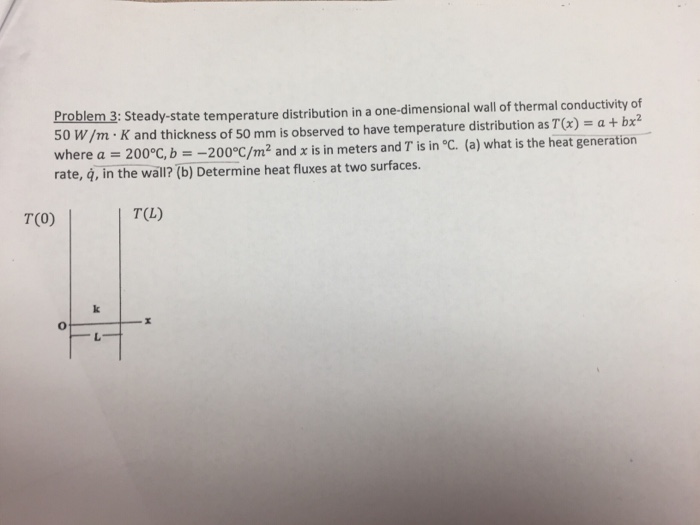 Problem 3: Steady-state temperature distribution in a one-dimensional wall of thermal conductivity of $50\ W/m \cdot K$ and thickness of 50 mm is observed to have temperature distribution as $T(x) = a + bx^2$ where $a = 200°C, b = -200°C/m^2$ and $x$ is in meters and $T$ is in °C. (a) what is the heat generation rate, $\dot{q}$, in the wall? (b) Determine heat fluxes at two surfaces.

$T(0)$

$T(L)$

k

O

x

L